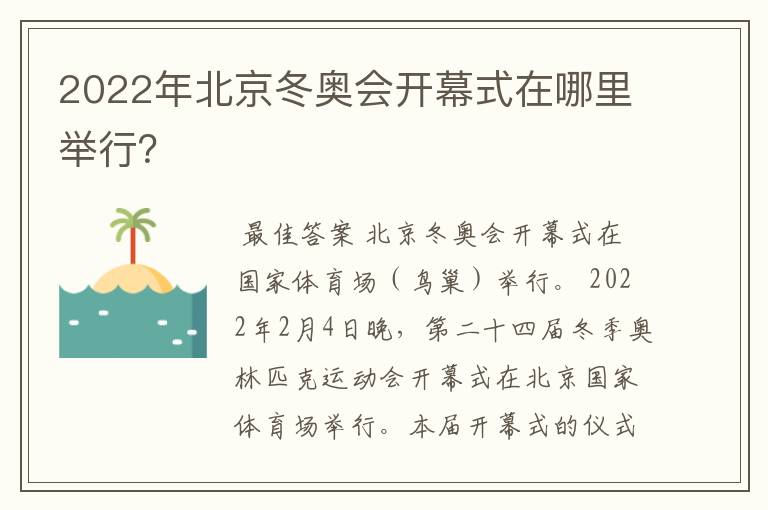 2022年北京冬奥会开幕式在哪里举行?

最佳答案 北京冬奥会开幕式在国家体育场（鸟巢）举行。2022年2月4日晚，第二十四届冬季奥林匹克运动会开幕式在北京国家体育场举行。本届开幕式的仪式